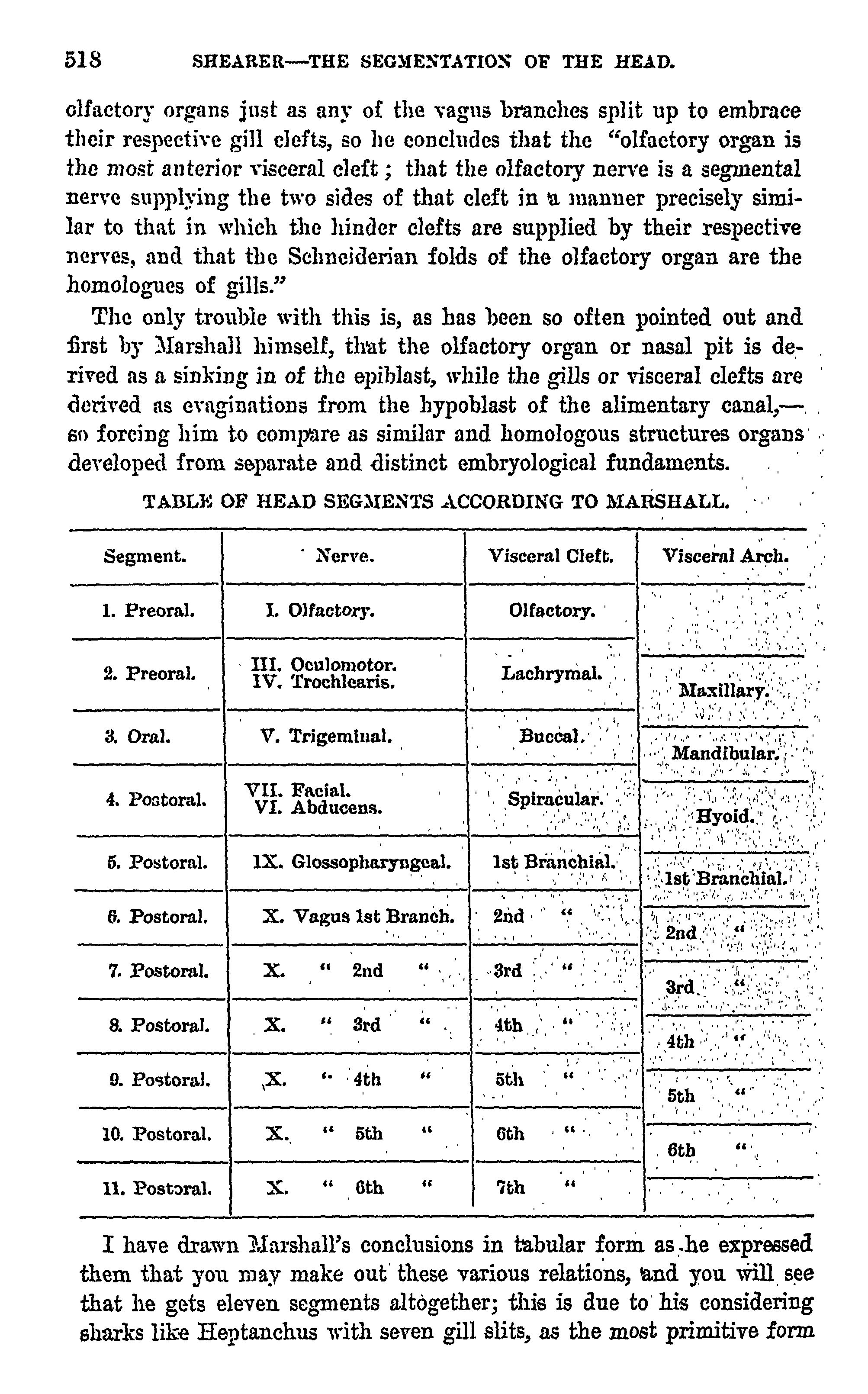 518 SHEARER—THE SEGMENTATION OF THE HEAD.

olfactory organs just as any of the vagus branches split up to embrace their respective gill clefts, so he concludes that the "olfactory organ is the most anterior visceral cleft; that the olfactory nerve is a segmental nerve supplying the two sides of that cleft in a manner precisely similar to that in which the hinder clefts are supplied by their respective nerves, and that the Schneiderian folds of the olfactory organ are the homologues of gills."

The only trouble with this is, as has been so often pointed out and first by Marshall himself, that the olfactory organ or nasal pit is derived as a sinking in of the epiblast, while the gills or visceral clefts are derived as evaginations from the hypoblast of the alimentary canal,—so forcing him to compare as similar and homologous structures organs developed from separate and distinct embryological fundaments.

TABLE OF HEAD SEGMENTS ACCORDING TO MARSHALL.

| Segment. | Nerve. | Visceral Cleft. | Visceral Arch. |
|---|---|---|---|
| 1. Preoral. | I. Olfactory. | Olfactory. | |
| 2. Preoral. | III. Oculomotor. IV. Trochlearis. | Lachrymal. | Maxillary. |
| 3. Oral. | V. Trigeminal. | Buccal. | Mandibular. |
| 4. Postoral. | VII. Facial. VI. Abducens. | Spiracular. | Hyoid. |
| 5. Postoral. | IX. Glossopharyngeal. | 1st Branchial. | 1st Branchial. |
| 6. Postoral. | X. Vagus 1st Branch. | 2nd " | 2nd " |
| 7. Postoral. | X. " 2nd " | 3rd " | 3rd " |
| 8. Postoral. | X. " 3rd " | 4th " | 4th " |
| 9. Postoral. | X. " 4th " | 5th " | 5th " |
| 10. Postoral. | X. " 5th " | 6th " | 6th " |
| 11. Postoral. | X. " 6th " | 7th " | |

I have drawn Marshall's conclusions in tabular form as he expressed them that you may make out these various relations, and you will see that he gets eleven segments altogether; this is due to his considering sharks like Heptanchus with seven gill slits, as the most primitive form